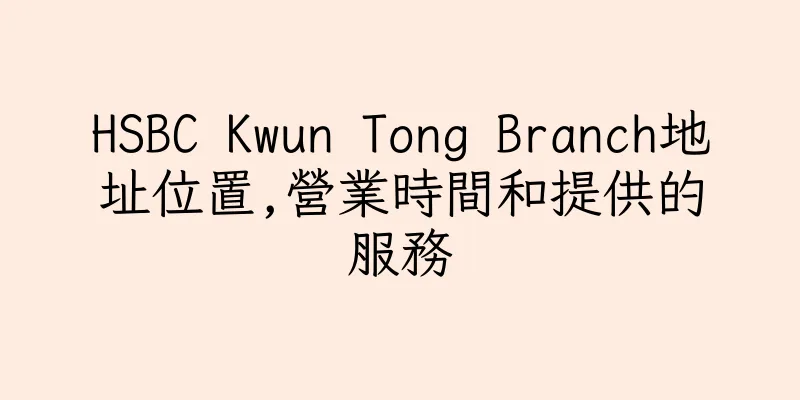 HSBC Kwun Tong Branch地址位置,營業時間和提供的服務